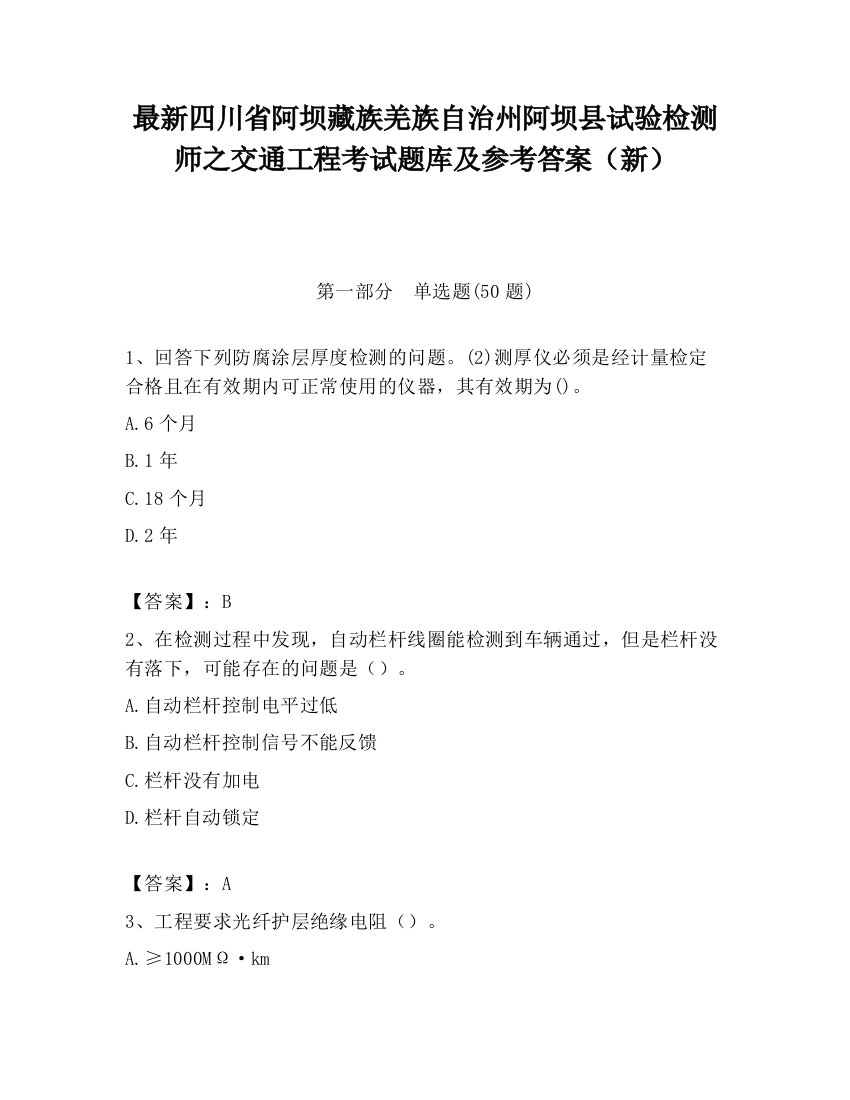 最新四川省阿坝藏族羌族自治州阿坝县试验检测师之交通工程考试题库及参考答案（新）

第一部分　单选题(50 题)

1、回答下列防腐涂层厚度检测的问题。(2)测厚仪必须是经计量检定合格且在有效期内可正常使用的仪器，其有效期为()。

A.6 个月

B.1 年

C.18 个月

D.2 年

【答案】：B

2、在检测过程中发现，自动栏杆线圈能检测到车辆通过，但是栏杆没有落下，可能存在的问题是（）。

A.自动栏杆控制电平过低

B.自动栏杆控制信号不能反馈

C.栏杆没有加电

D.栏杆自动锁定

【答案】：A

3、工程要求光纤护层绝缘电阻（）。

A.≥1000MΩ·km